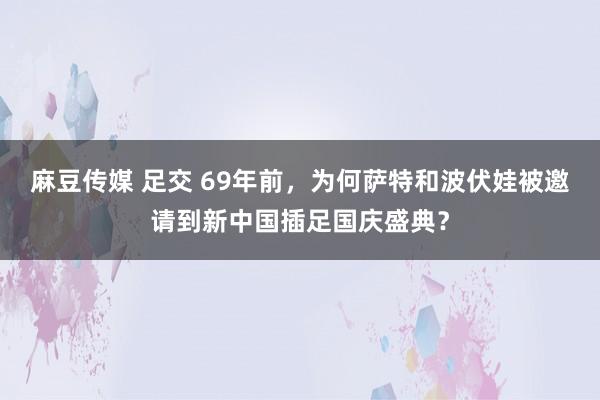 麻豆传媒 足交 69年前，为何萨特和波伏娃被邀请到新中国插足国庆盛典？